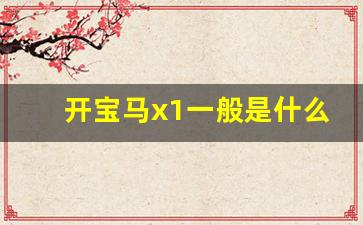 开宝马x1一般是什么